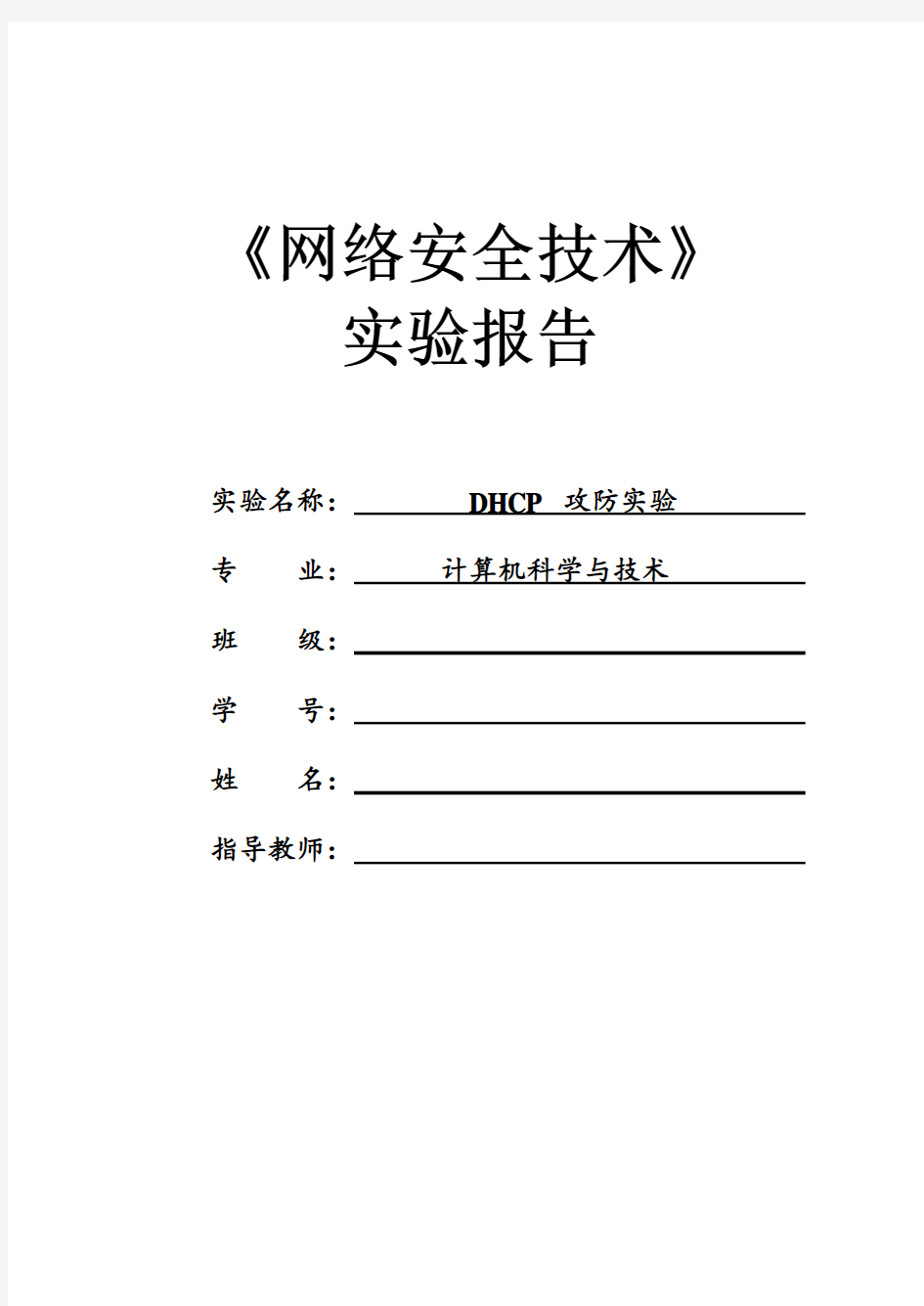 《网络安全技术》
实验报告

实验名称： DHCP 攻防实验

专　　业： 计算机科学与技术

班　　级：

学　　号：

姓　　名：

指导教师：